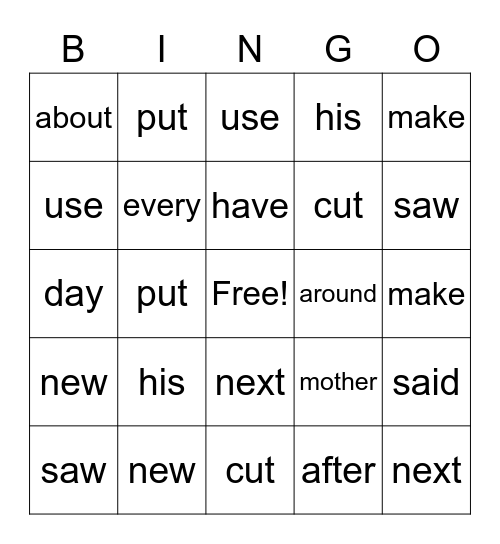 | B | I | N | G | O |
|---|---|---|---|---|
| about | put | use | his | make |
| use | every | have | cut | saw |
| day | put | Free! | around | make |
| new | his | next | mother | said |
| saw | new | cut | after | next |